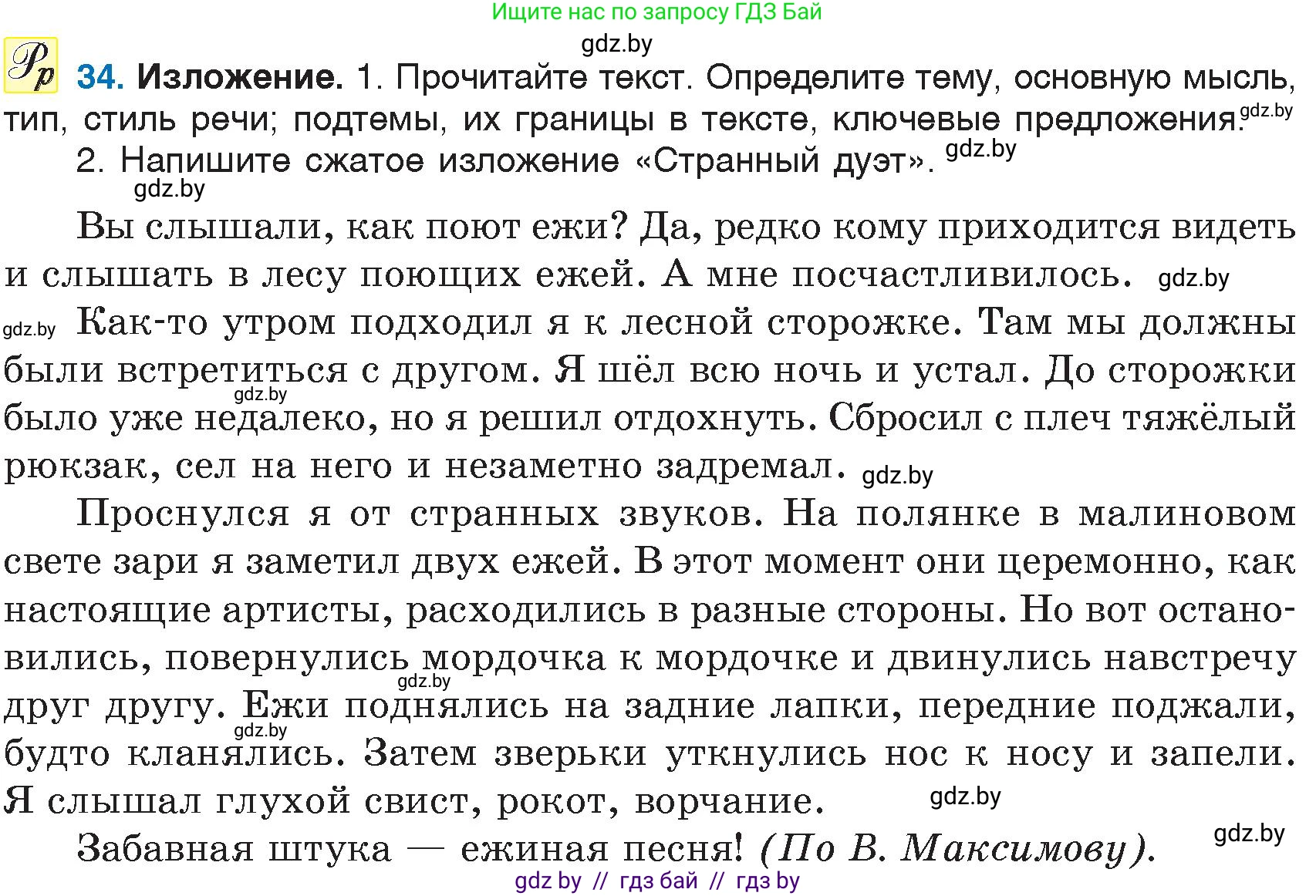 Ищите нас по запросу ГДЗ Бай

gdz.by

Рр 34. Изложение. 1. Прочитайте текст. Определите тему, основную мысль, тип, стиль речи; подтемы, их границы в тексте, ключевые предложения. gdz.by

2. Напишите сжатое изложение «Странный дуэт». gdz.by

gdz.by

Вы слышали, как поют ежи? Да, редко кому приходится видеть и слышать в лесу поющих ежей. А мне посчастливилось. gdz.by

gdz.by Как-то утром подходил я к лесной сторожке. Там мы должны были встретиться с другом. Я шёл всю ночь и устал. До сторожки gdz.by было уже недалеко, но я решил отдохнуть. Сбросил с плеч тяжёлый рюкзак, сел на него и незаметно задремал. gdz.by

Проснулся я от странных звуков. На полянке в малиновом свете зари я заметил двух ежей. В этот момент они церемонно, как настоящие артисты, расходились в разные стороны. Но вот остановились, повернулись мордочка к мордочке и двинулись навстречу gdz.by друг другу. Ежи поднялись на задние лапки, передние поджали, gdz.by будто кланялись. Затем зверьки уткнулись нос к носу и запели. Я слышал глухой свист, рокот, ворчание. gdz.by

Забавная штука — ежиная песня! (По В. Максимову). gdz.by

gdz by // гдз бай // гдз by